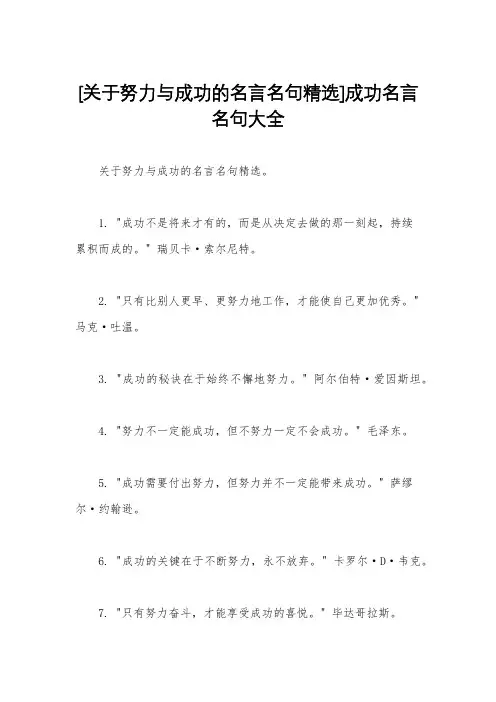 [关于努力与成功的名言名句精选]成功名言名句大全

关于努力与成功的名言名句精选。

1. "成功不是将来才有的，而是从决定去做的那一刻起，持续累积而成的。" 瑞贝卡·索尔尼特。

2. "只有比别人更早、更努力地工作，才能使自己更加优秀。" 马克·吐温。

3. "成功的秘诀在于始终不懈地努力。" 阿尔伯特·爱因斯坦。

4. "努力不一定能成功，但不努力一定不会成功。" 毛泽东。

5. "成功需要付出努力，但努力并不一定能带来成功。" 萨缪尔·约翰逊。

6. "成功的关键在于不断努力，永不放弃。" 卡罗尔·D·韦克。

7. "只有努力奋斗，才能享受成功的喜悦。" 毕达哥拉斯。